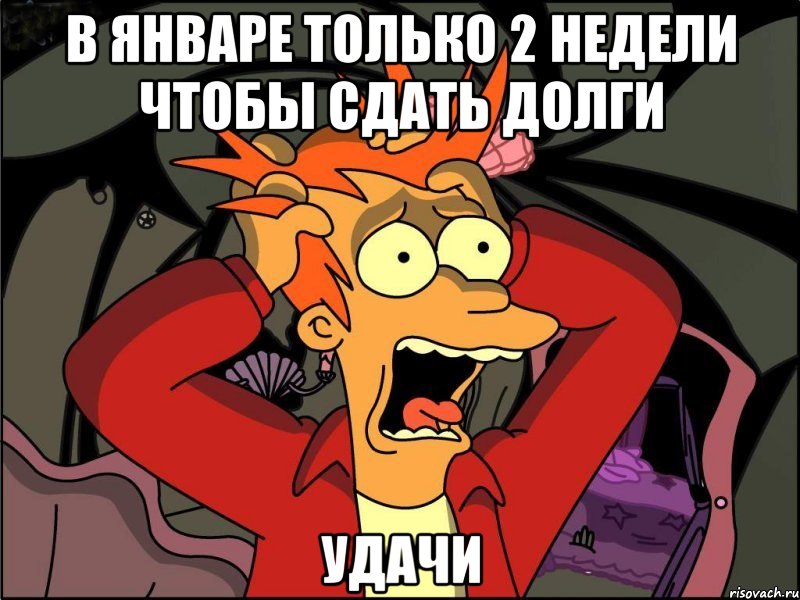 В ЯНВАРЕ ТОЛЬКО 2 НЕДЕЛИ ЧТОБЫ СДАТЬ ДОЛГИ

УДАЧИ

risovach.ru